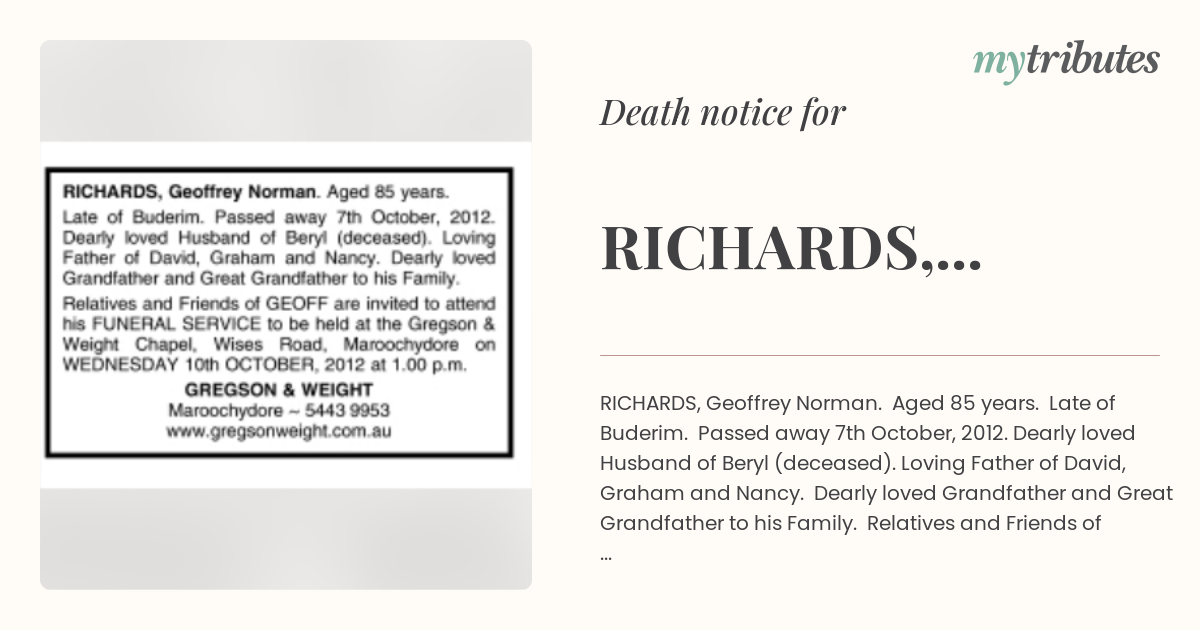 RICHARDS, Geoffrey Norman. Aged 85 years.

Late of Buderim. Passed away 7th October, 2012. Dearly loved Husband of Beryl (deceased). Loving Father of David, Graham and Nancy. Dearly loved Grandfather and Great Grandfather to his Family.

Relatives and Friends of GEOFF are invited to attend his FUNERAL SERVICE to be held at the Gregson & Weight Chapel, Wises Road, Maroochydore on WEDNESDAY 10th OCTOBER, 2012 at 1.00 p.m.

GREGSON & WEIGHT
Maroochydore ~ 5443 9953
www.gregsonweight.com.au

mytributes

Death notice for

RICHARDS,...

RICHARDS, Geoffrey Norman. Aged 85 years. Late of Buderim. Passed away 7th October, 2012. Dearly loved Husband of Beryl (deceased). Loving Father of David, Graham and Nancy. Dearly loved Grandfather and Great Grandfather to his Family. Relatives and Friends of ...